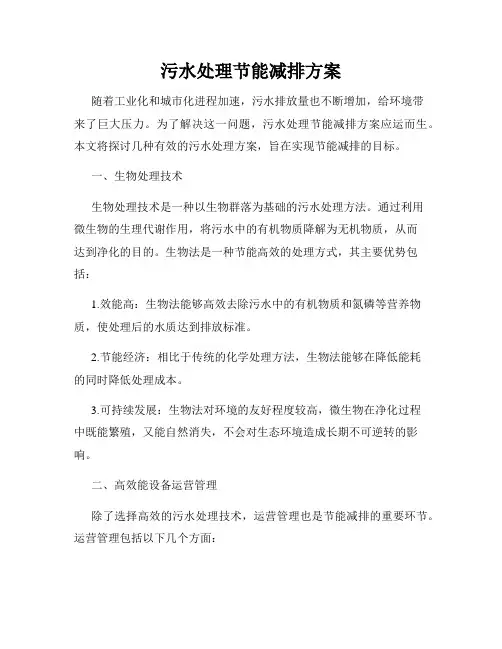 污水处理节能减排方案

随着工业化和城市化进程加速，污水排放量也不断增加，给环境带来了巨大压力。为了解决这一问题，污水处理节能减排方案应运而生。本文将探讨几种有效的污水处理方案，旨在实现节能减排的目标。

一、生物处理技术

生物处理技术是一种以生物群落为基础的污水处理方法。通过利用微生物的生理代谢作用，将污水中的有机物质降解为无机物质，从而达到净化的目的。生物法是一种节能高效的处理方式，其主要优势包括：

1.效能高：生物法能够高效去除污水中的有机物质和氮磷等营养物质，使处理后的水质达到排放标准。

2.节能经济：相比于传统的化学处理方法，生物法能够在降低能耗的同时降低处理成本。

3.可持续发展：生物法对环境的友好程度较高，微生物在净化过程中既能繁殖，又能自然消失，不会对生态环境造成长期不可逆转的影响。

二、高效能设备运营管理

除了选择高效的污水处理技术，运营管理也是节能减排的重要环节。运营管理包括以下几个方面：